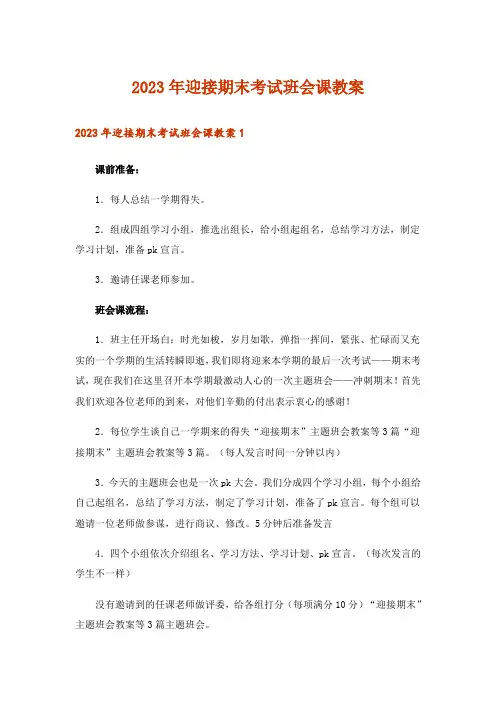 2023年迎接期末考试班会课教案

2023年迎接期末考试班会课教案1

课前准备：

1．每人总结一学期得失。

2．组成四组学习小组，推选出组长，给小组起组名，总结学习方法，制定学习计划，准备pk宣言。

3．邀请任课老师参加。

班会课流程：

1．班主任开场白：时光如梭，岁月如歌，弹指一挥间，紧张、忙碌而又充实的一个学期的生活转瞬即逝，我们即将迎来本学期的最后一次考试——期末考试，现在我们在这里召开本学期最激动人心的一次主题班会——冲刺期末！首先我们欢迎各位老师的到来，对他们辛勤的付出表示衷心的感谢！

2．每位学生谈自己一学期来的得失“迎接期末”主题班会教案等3篇“迎接期末”主题班会教案等3篇。（每人发言时间一分钟以内）

3．今天的主题班会也是一次pk大会。我们分成四个学习小组，每个小组给自己起组名，总结了学习方法，制定了学习计划，准备了pk宣言。每个组可以邀请一位老师做参谋，进行商议、修改。5分钟后准备发言

4．四个小组依次介绍组名、学习方法、学习计划、pk宣言。（每次发言的学生不一样）

没有邀请到的任课老师做评委，给各组打分（每项满分10分）“迎接期末”主题班会教案等3篇主题班会。